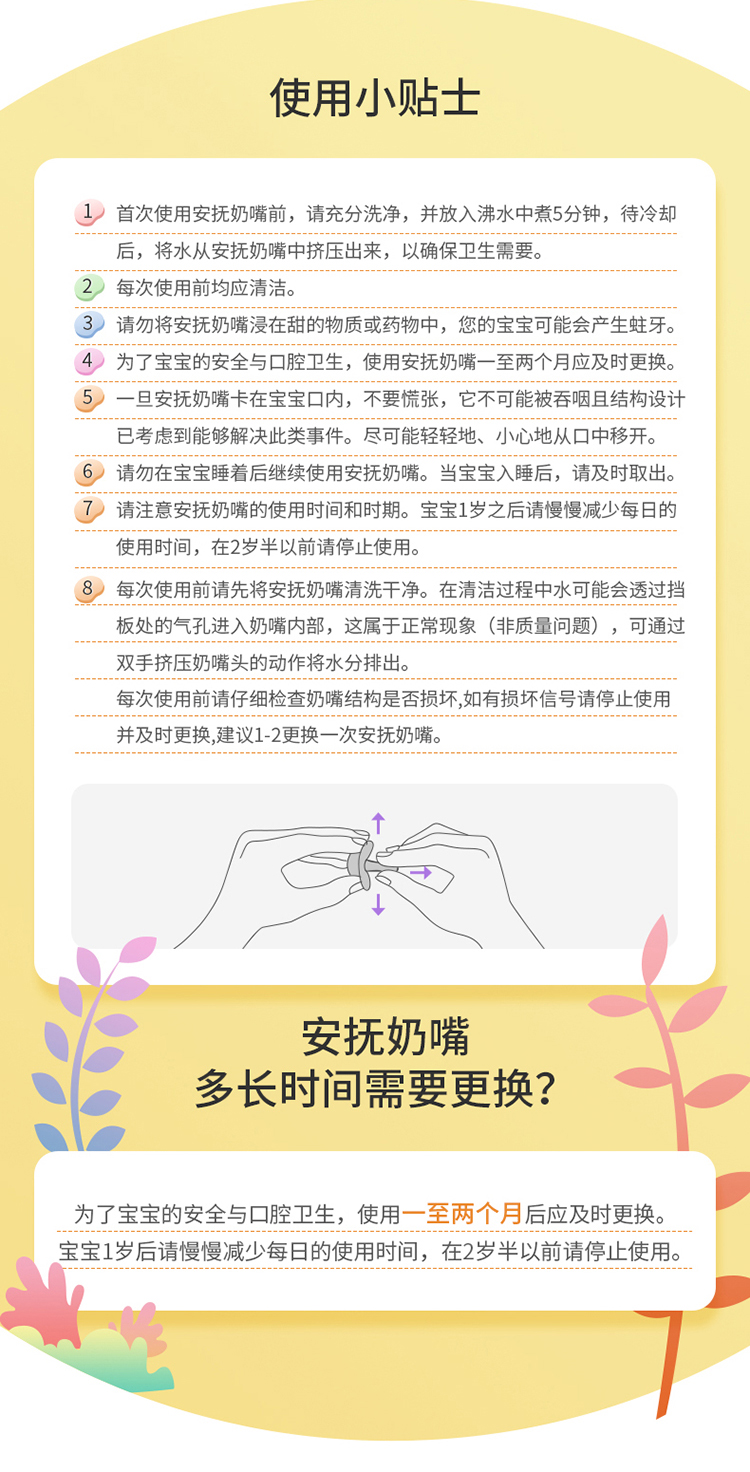 使用小贴士

1 首次使用安抚奶嘴前，请充分洗净，并放入沸水中煮5分钟，待冷却后，将水从安抚奶嘴中挤压出来，以确保卫生需要。

2 每次使用前均应清洁。

3 请勿将安抚奶嘴浸在甜的物质或药物中，您的宝宝可能会产生蛀牙。

4 为了宝宝的安全与口腔卫生，使用安抚奶嘴一至两个月应及时更换。

5 一旦安抚奶嘴卡在宝宝口内，不要慌张，它不可能被吞咽且结构设计已考虑到能够解决此类事件。尽可能轻轻地、小心地从口中移开。

6 请勿在宝宝睡着后继续使用安抚奶嘴。当宝宝入睡后，请及时取出。

7 请注意安抚奶嘴的使用时间和时期。宝宝1岁之后请慢慢减少每日的使用时间，在2岁半以前请停止使用。

8 每次使用前请先将安抚奶嘴清洗干净。在清洁过程中水可能会透过挡板处的气孔进入奶嘴内部，这属于正常现象（非质量问题），可通过双手挤压奶嘴头的动作将水分排出。
每次使用前请仔细检查奶嘴结构是否损坏,如有损坏信号请停止使用并及时更换,建议1-2更换一次安抚奶嘴。

安抚奶嘴
多长时间需要更换？

为了宝宝的安全与口腔卫生，使用一至两个月后应及时更换。
宝宝1岁后请慢慢减少每日的使用时间，在2岁半以前请停止使用。